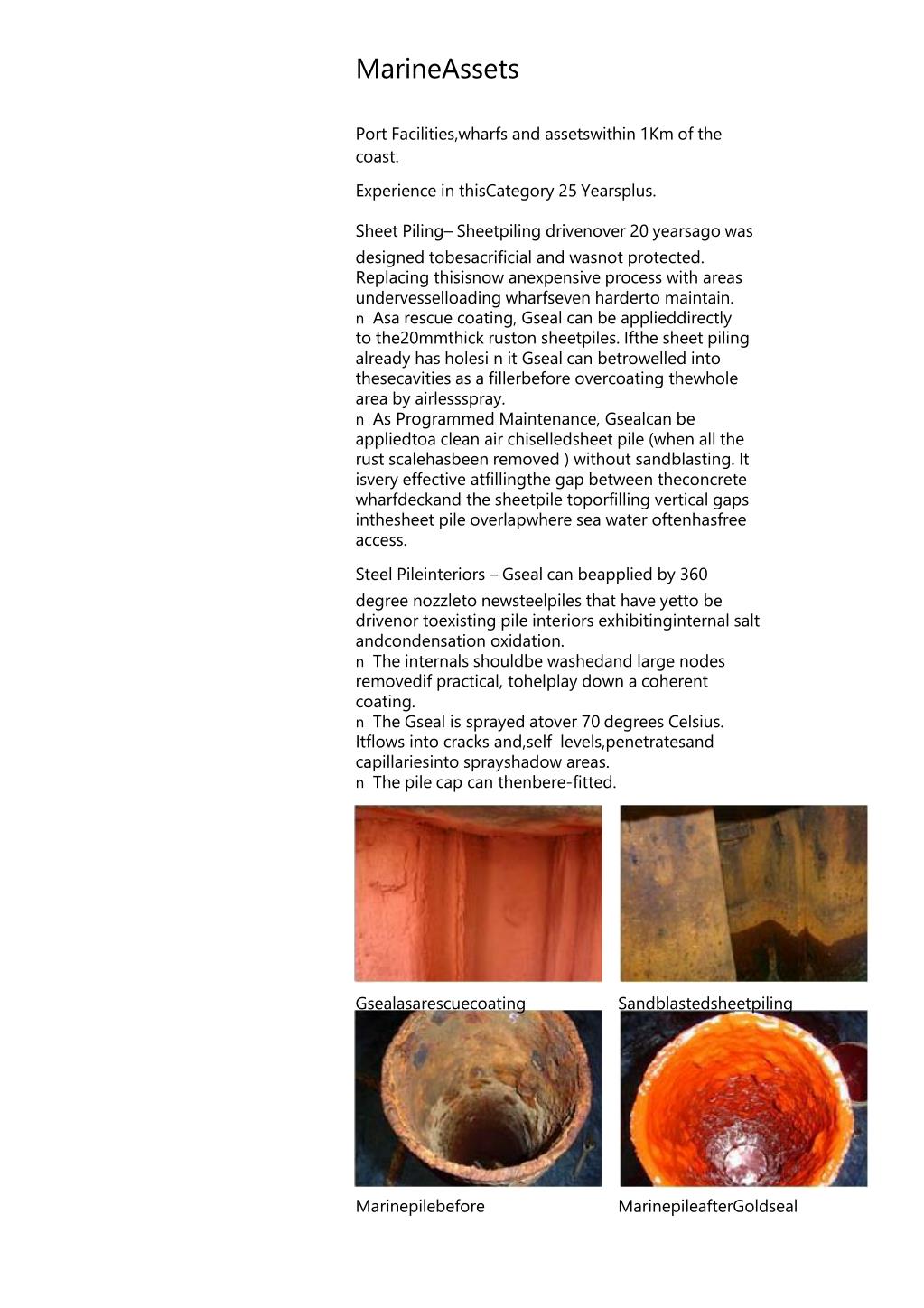 MarineAssets

Port Facilities,wharfs and assetswithin 1Km of the coast.

Experience in thisCategory 25 Yearsplus.

Sheet Piling– Sheetpiling drivenover 20 yearsago was designed tobesacrificial and wasnot protected. Replacing thisisnow anexpensive process with areas undervesselloading wharfseven harderto maintain.
n Asa rescue coating, Gseal can be applieddirectly to the20mmthick ruston sheetpiles. Ifthe sheet piling already has holesi n it Gseal can betrowelled into thesecavities as a fillerbefore overcoating thewhole area by airlessspray.
n As Programmed Maintenance, Gsealcan be appliedtoa clean air chiselledsheet pile (when all the rust scalehasbeen removed ) without sandblasting. It isvery effective atfillingthe gap between theconcrete wharfdeckand the sheetpile toporfilling vertical gaps inthesheet pile overlapwhere sea water oftenhasfree access.

Steel Pileinteriors – Gseal can beapplied by 360 degree nozzleto newsteelpiles that have yetto be drivenor toexisting pile interiors exhibitinginternal salt andcondensation oxidation.
n The internals shouldbe washedand large nodes removedif practical, tohelplay down a coherent coating.
n The Gseal is sprayed atover 70 degrees Celsius. Itflows into cracks and,self levels,penetratesand capillariesinto sprayshadow areas.
n The pile cap can thenbere-fitted.

Gsealasarescuecoating

Sandblastedsheetpiling

Marinepilebefore

MarinepileafterGoldseal